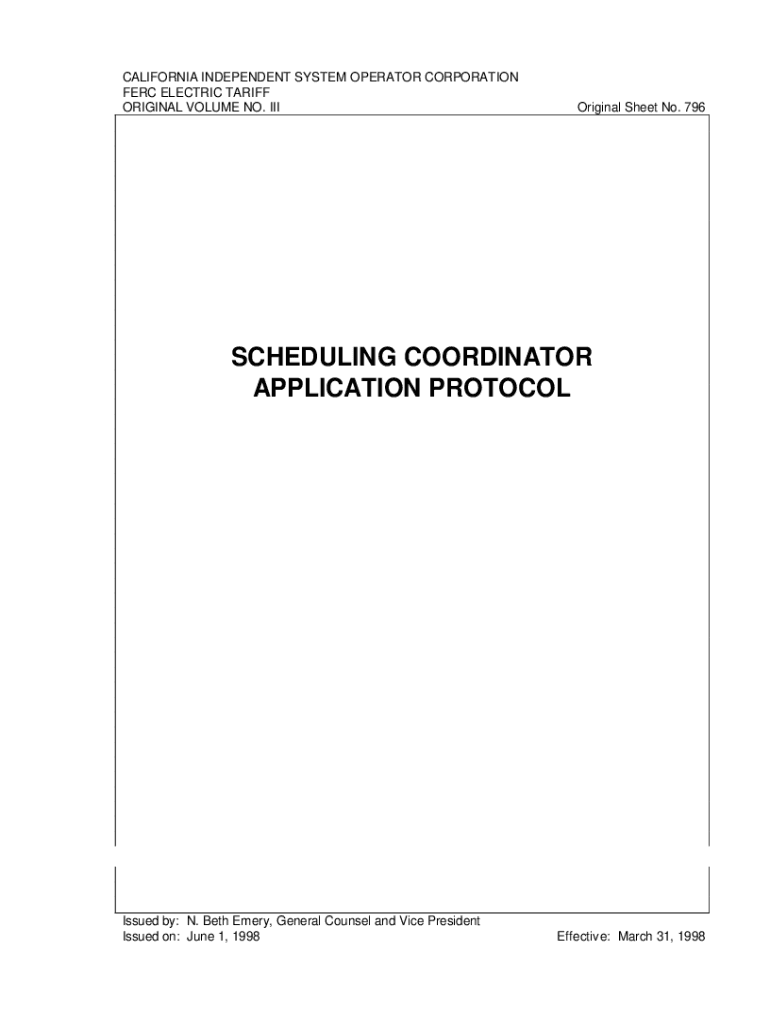 CALIFORNIA INDEPENDENT SYSTEM OPERATOR CORPORATION
FERC ELECTRIC TARIFF
ORIGINAL VOLUME NO. III

Original Sheet No. 796

SCHEDULING COORDINATOR
APPLICATION PROTOCOL

Issued by: N. Beth Emery, General Counsel and Vice President
Issued on: June 1, 1998

Effective: March 31, 1998